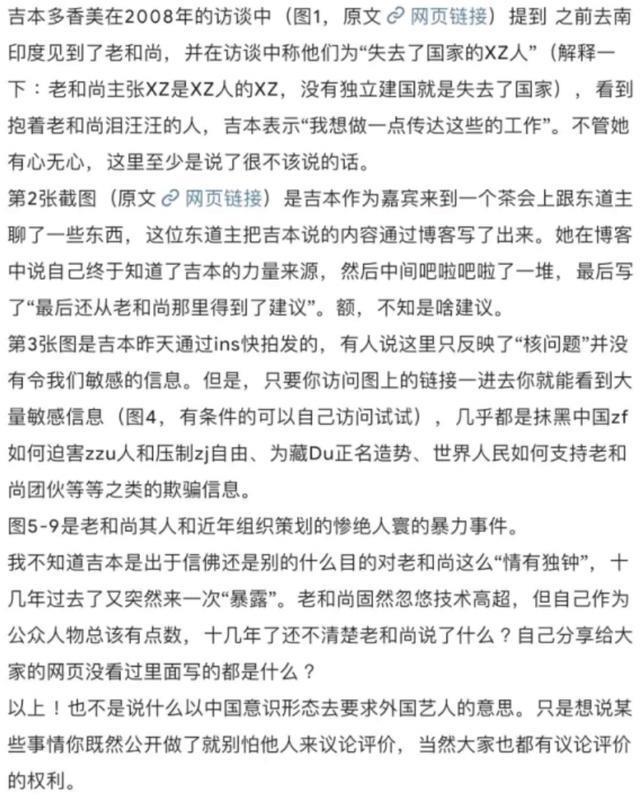 吉本多香美在2008年的访谈中（图1，原文 网页链接）提到 之前去南印度见到了老和尚，并在访谈中称他们为“失去了国家的XZ人”（解释一下：老和尚主张XZ是XZ人的XZ，没有独立建国就是失去了国家），看到抱着老和尚泪汪汪的人，吉本表示“我想做一点传达这些的工作”。不管她有心无心，这里至少是说了很不该说的话。
第2张截图（原文 网页链接）是吉本作为嘉宾来到一个茶会上跟东道主聊了一些东西，这位东道主把吉本说的内容通过博客写了出来。她在博客中说自己终于知道了吉本的力量来源，然后中间吧啦吧啦了一堆，最后写了“最后还从老和尚那里得到了建议”。额，不知是啥建议。
第3张图是吉本昨天通过ins快拍发的，有人说这里只反映了“核问题”并没有令我们敏感的信息。但是，只要你访问图上的链接一进去你就能看到大量敏感信息（图4，有条件的可以自己访问试试），几乎都是抹黑中国zf如何迫害zzu人和压制zj自由、为藏Du正名造势、世界人民如何支持老和尚团伙等等之类的欺骗信息。
图5-9是老和尚其人和近年组织策划的惨绝人寰的暴力事件。
我不知道吉本是出于信佛还是别的什么目的对老和尚这么“情有独钟”，十几年过去了又突然来一次“暴露”。老和尚固然忽悠技术高超，但自己作为公众人物总该有点数，十几年了还不清楚老和尚说了什么？自己分享给大家的网页没看过里面写的都是什么？
以上！也不是说什么以中国意识形态去要求外国艺人的意思。只是想说某些事情你既然公开做了就别怕他人来议论评价，当然大家也都有议论评价的权利。